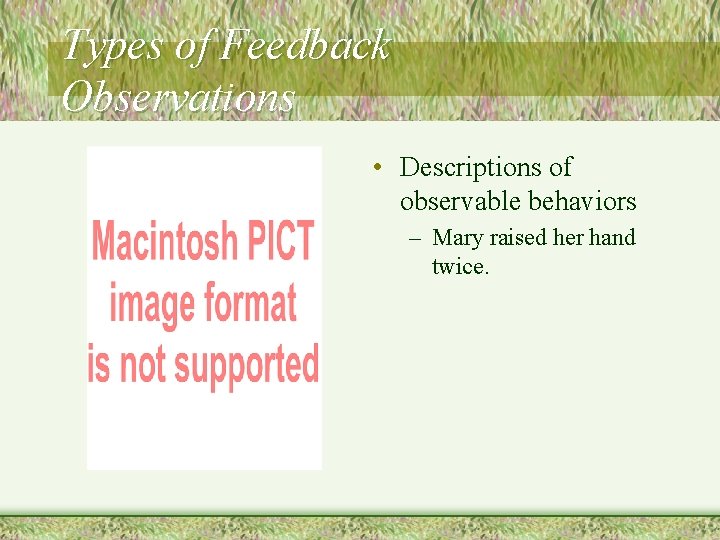 Types of Feedback Observations

Macintosh PICT image format is not supported

• Descriptions of observable behaviors
– Mary raised her hand twice.